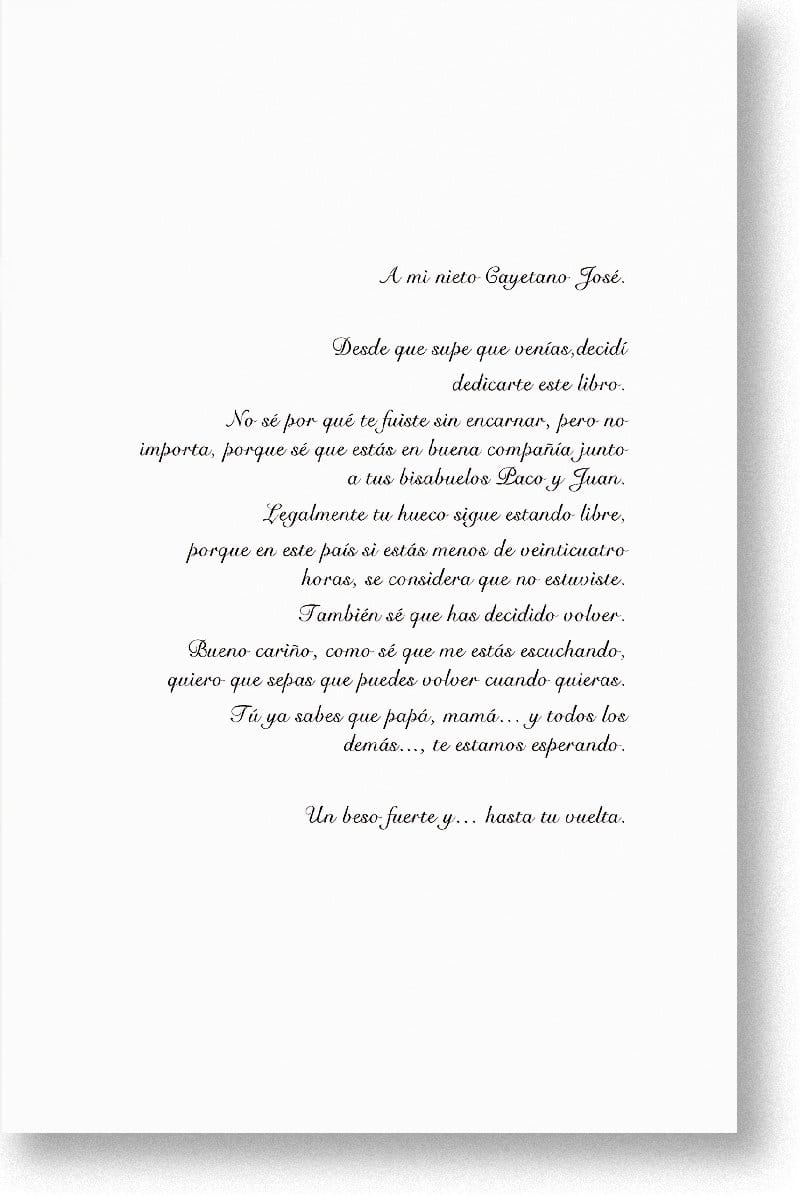 A mi nieto Cayetano José.

Desde que supe que venías,decidí
dedicarte este libro.

No sé por qué te fuiste sin encarnar, pero no importa, porque sé que estás en buena compañía junto a tus bisabuelos Paco y Juan.

Legalmente tu hueco sigue estando libre, porque en este país si estás menos de veinticuatro horas, se considera que no estuviste.

También sé que has decidido volver.

Bueno cariño, como sé que me estás escuchando, quiero que sepas que puedes volver cuando quieras.

Tú ya sabes que papá, mamá… y todos los demás…, te estamos esperando.

Un beso fuerte y… hasta tu vuelta.